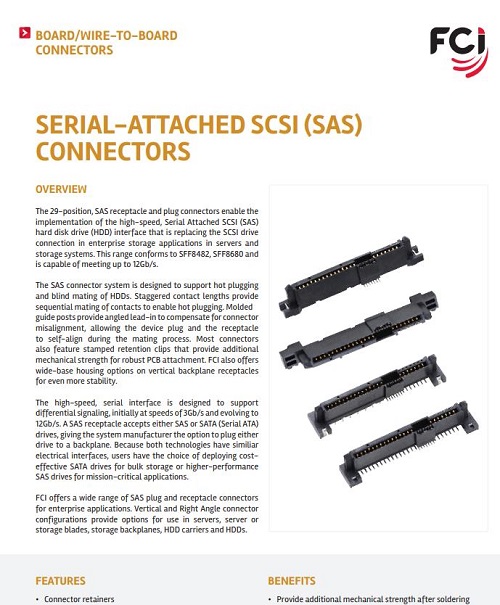 BOARD/WIRE-TO-BOARD CONNECTORS

FCI

SERIAL-ATTACHED SCSI (SAS) CONNECTORS

OVERVIEW

The 29-position, SAS receptacle and plug connectors enable the implementation of the high-speed, Serial Attached SCSI (SAS) hard disk drive (HDD) interface that is replacing the SCSI drive connection in enterprise storage applications in servers and storage systems. This range conforms to SFF8482, SFF8680 and is capable of meeting up to 12Gb/s.

The SAS connector system is designed to support hot plugging and blind mating of HDDs. Staggered contact lengths provide sequential mating of contacts to enable hot plugging. Molded guide posts provide angled lead-in to compensate for connector misalignment, allowing the device plug and the receptacle to self-align during the mating process. Most connectors also feature stamped retention clips that provide additional mechanical strength for robust PCB attachment. FCI also offers wide-base housing options on vertical backplane receptacles for even more stability.

The high-speed, serial interface is designed to support differential signaling, initially at speeds of 3Gb/s and evolving to 12Gb/s. A SAS receptacle accepts either SAS or SATA (Serial ATA) drives, giving the system manufacturer the option to plug either drive to a backplane. Because both technologies have similiar electrical interfaces, users have the choice of deploying cost-effective SATA drives for bulk storage or higher-performance SAS drives for mission-critical applications.

FCI offers a wide range of SAS plug and receptacle connectors for enterprise applications. Vertical and Right Angle connector configurations provide options for use in servers, server or storage blades, storage backplanes, HDD carriers and HDDs.

FEATURES

• Connector retainers

BENEFITS

• Provide additional mechanical strength after soldering